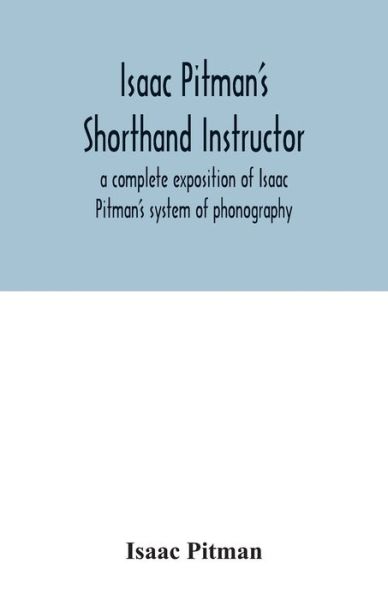 Isaac Pitman's Shorthand Instructor

a complete exposition of Isaac Pitman's system of phonography

Isaac Pitman